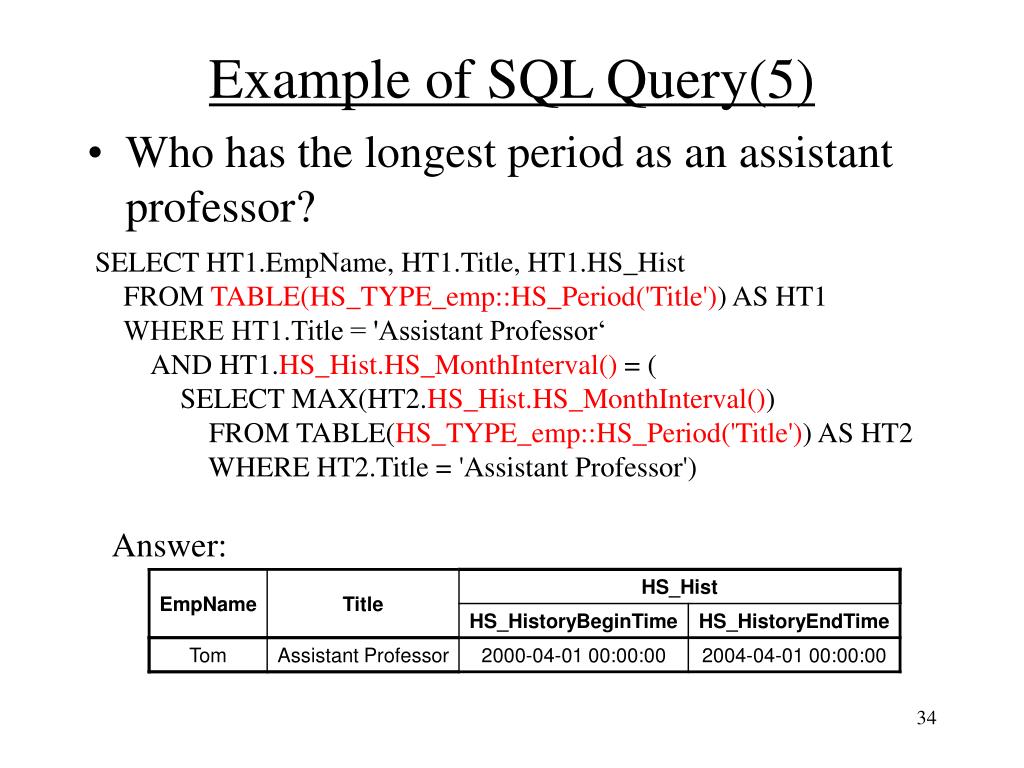 Example of SQL Query(5)

• Who has the longest period as an assistant professor?

SELECT HT1.EmpName, HT1.Title, HT1.HS_Hist
FROM TABLE(HS_TYPE_emp::HS_Period('Title')) AS HT1
WHERE HT1.Title = 'Assistant Professor‘
AND HT1.HS_Hist.HS_MonthInterval() = (
SELECT MAX(HT2.HS_Hist.HS_MonthInterval())
FROM TABLE(HS_TYPE_emp::HS_Period('Title')) AS HT2
WHERE HT2.Title = 'Assistant Professor')

Answer:

| EmpName | Title | HS_Hist | |
|---|---|---|---|
| | | HS_HistoryBeginTime | HS_HistoryEndTime |
| Tom | Assistant Professor | 2000-04-01 00:00:00 | 2004-04-01 00:00:00 |

34